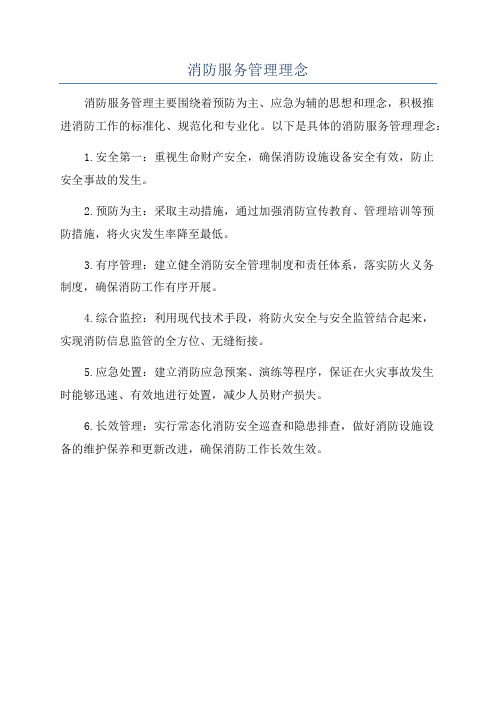 消防服务管理理念

消防服务管理主要围绕着预防为主、应急为辅的思想和理念，积极推进消防工作的标准化、规范化和专业化。以下是具体的消防服务管理理念：

1.安全第一：重视生命财产安全，确保消防设施设备安全有效，防止安全事故的发生。

2.预防为主：采取主动措施，通过加强消防宣传教育、管理培训等预防措施，将火灾发生率降至最低。

3.有序管理：建立健全消防安全管理制度和责任体系，落实防火义务制度，确保消防工作有序开展。

4.综合监控：利用现代技术手段，将防火安全与安全监管结合起来，实现消防信息监管的全方位、无缝衔接。

5.应急处置：建立消防应急预案、演练等程序，保证在火灾事故发生时能够迅速、有效地进行处置，减少人员财产损失。

6.长效管理：实行常态化消防安全巡查和隐患排查，做好消防设施设备的维护保养和更新改进，确保消防工作长效生效。